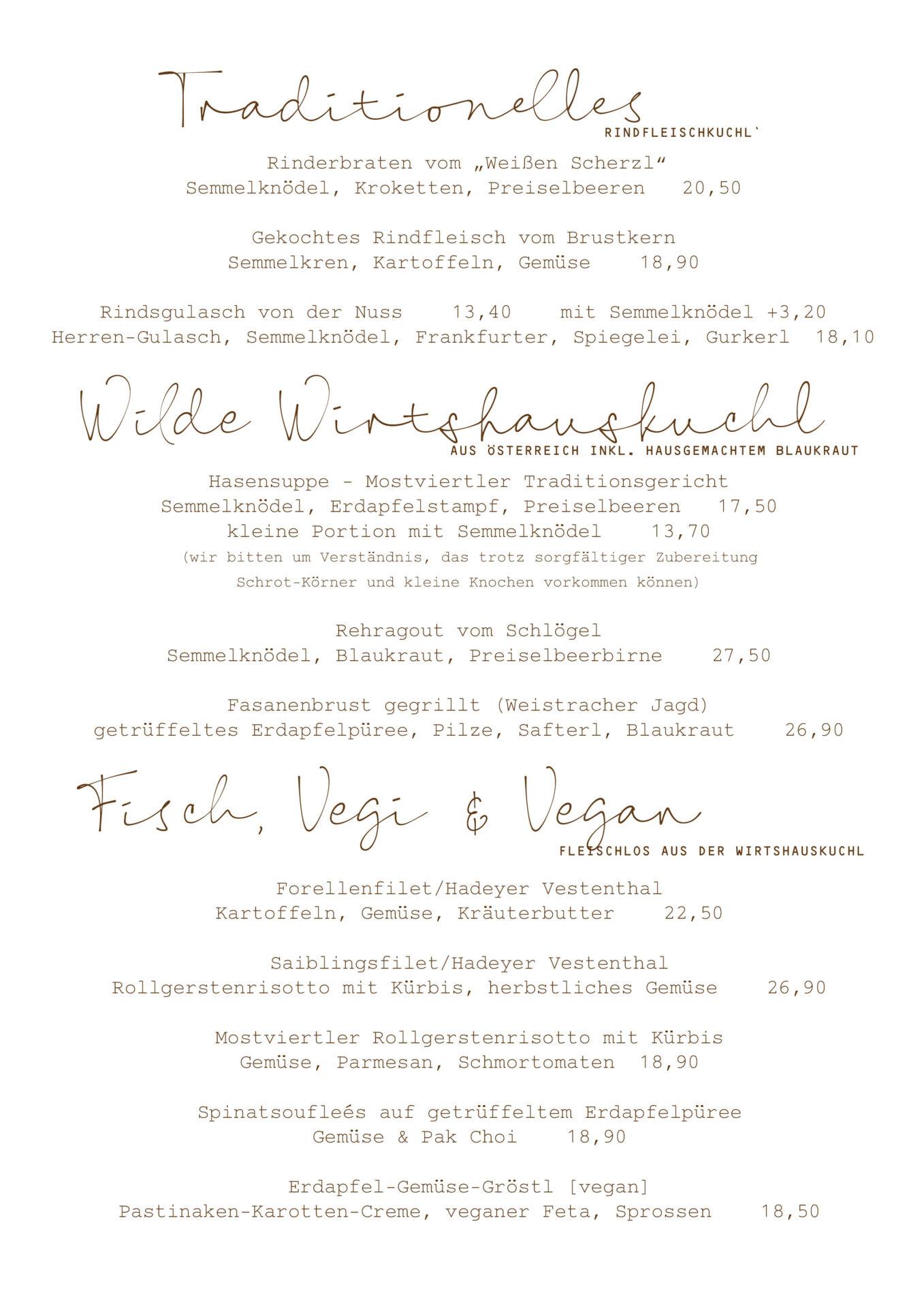 Traditionelles

RINDFLEISCHKUCHL`

Rinderbraten vom „Weißen Scherzl“
Semmelknödel, Kroketten, Preiselbeeren 20,50

Gekochtes Rindfleisch vom Brustkern
Semmelkren, Kartoffeln, Gemüse 18,90

Rindsgulasch von der Nuss 13,40 mit Semmelknödel +3,20
Herren-Gulasch, Semmelknödel, Frankfurter, Spiegelei, Gurkerl 18,10

Wilde Wirtshauskuchl

AUS ÖSTERREICH INKL. HAUSGEMACHTEM BLAUKRAUT

Hasensuppe - Mostviertler Traditionsgericht
Semmelknödel, Erdapfelstampf, Preiselbeeren 17,50
kleine Portion mit Semmelknödel 13,70
(wir bitten um Verständnis, das trotz sorgfältiger Zubereitung Schrot-Körner und kleine Knochen vorkommen können)

Rehragout vom Schlögel
Semmelknödel, Blaukraut, Preiselbeerbirne 27,50

Fasanenbrust gegrillt (Weistracher Jagd)
getrüffeltes Erdapfelpüree, Pilze, Safterl, Blaukraut 26,90

Fisch, Vegi & Vegan

FLEISCHLOS AUS DER WIRTSHAUSKUCHL

Forellenfilet/Hadeyer Vestenthal
Kartoffeln, Gemüse, Kräuterbutter 22,50

Saiblingsfilet/Hadeyer Vestenthal
Rollgerstenrisotto mit Kürbis, herbstliches Gemüse 26,90

Mostviertler Rollgerstenrisotto mit Kürbis
Gemüse, Parmesan, Schmortomaten 18,90

Spinatsoufleés auf getrüffeltem Erdapfelpüree
Gemüse & Pak Choi 18,90

Erdapfel-Gemüse-Gröstl [vegan]
Pastinaken-Karotten-Creme, veganer Feta, Sprossen 18,50